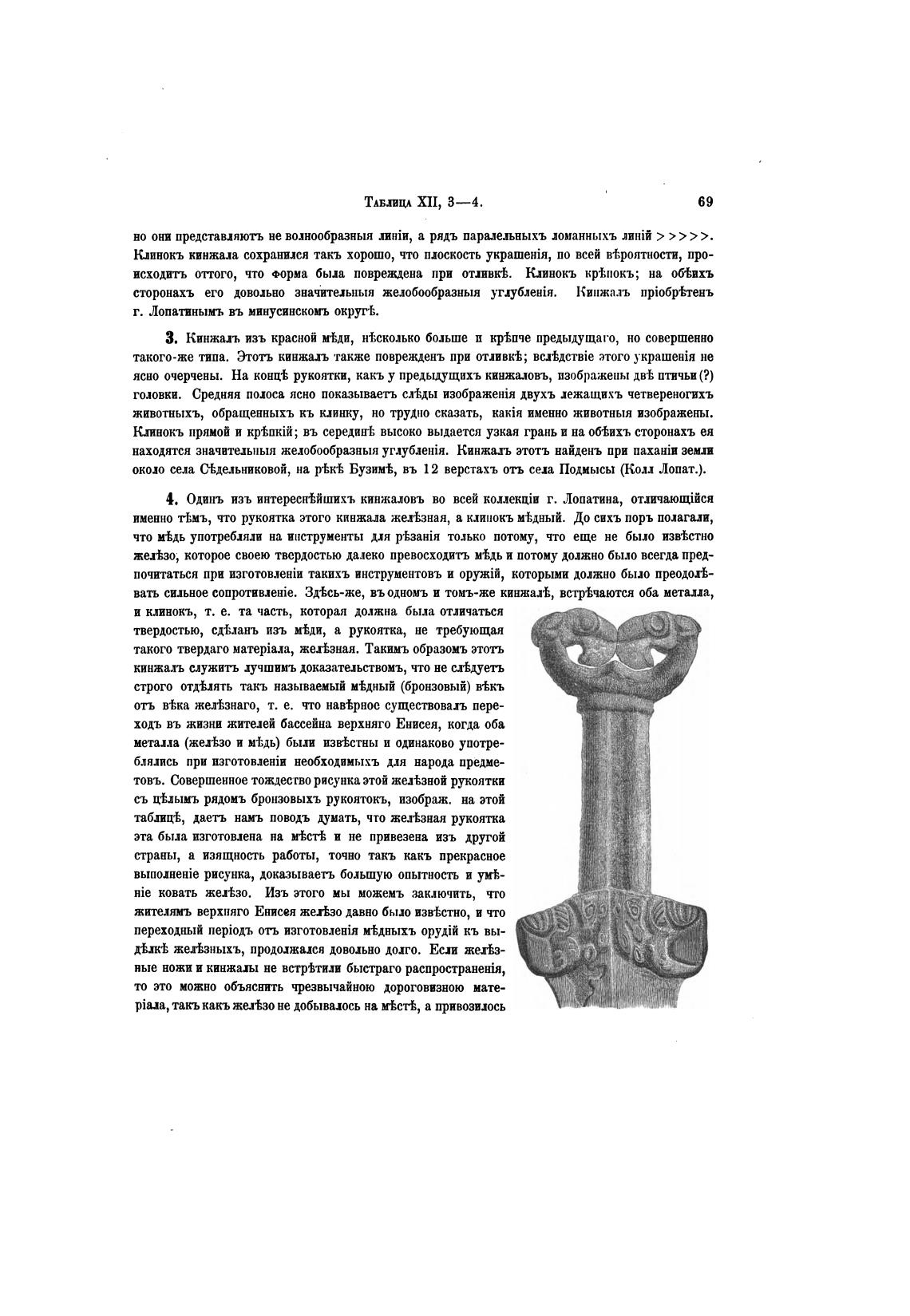 Таблица XII, 3—4. 69

но они представляютъ не волнообразныя линіи, а рядъ паралельныхъ ломанныхъ линій >>>>>. Клинокъ кинжала сохранился такъ хорошо, что плоскость украшенія, по всей вѣроятности, происходитъ оттого, что форма была повреждена при отливкѣ. Клинокъ крѣпокъ; на обѣихъ сторонахъ его довольно значительныя желобообразныя углубленія. Кинжалъ пріобрѣтенъ г. Лопатинымъ въ минусинскомъ округѣ.

3. Кинжалъ изъ красной мѣди, нѣсколько больше и крѣпче предыдущаго, но совершенно такого-же типа. Этотъ кинжалъ также поврежденъ при отливкѣ; вслѣдствіе этого украшенія не ясно очерчены. На концѣ рукоятки, какъ у предыдущихъ кинжаловъ, изображены двѣ птичьи (?) головки. Средняя полоса ясно показываетъ слѣды изображенія двухъ лежащихъ четвереногихъ животныхъ, обращенныхъ къ клинку, но трудно сказать, какія именно животныя изображены. Клинокъ прямой и крѣпкій; въ серединѣ высоко выдается узкая грань и на обѣихъ сторонахъ ея находятся значительныя желобообразныя углубленія. Кинжалъ этотъ найденъ при паханіи земли около села Сѣдельниковой, на рѣкѣ Бузимѣ, въ 12 верстахъ отъ села Подмысы (Колл Лопат.).

4. Одинъ изъ интереснѣйшихъ кинжаловъ во всей коллекціи г. Лопатина, отличающійся именно тѣмъ, что рукоятка этого кинжала желѣзная, а клинокъ мѣдный. До сихъ поръ полагали, что мѣдь употребляли на инструменты для рѣзанія только потому, что еще не было извѣстно желѣзо, которое своею твердостью далеко превосходитъ мѣдь и потому должно было всегда предпочитаться при изготовленіи такихъ инструментовъ и оружій, которыми должно было преодолѣвать сильное сопротивленіе. Здѣсь-же, въ одномъ и томъ-же кинжалѣ, встрѣчаются оба металла, и клинокъ, т. е. та часть, которая должна была отличаться твердостью, сдѣланъ изъ мѣди, а рукоятка, не требующая такого твердаго матеріала, желѣзная. Такимъ образомъ этотъ кинжалъ служитъ лучшимъ доказательствомъ, что не слѣдуетъ строго отдѣлять такъ называемый мѣдный (бронзовый) вѣкъ отъ вѣка желѣзнаго, т. е. что навѣрное существовалъ переходъ въ жизни жителей бассейна верхняго Енисея, когда оба металла (желѣзо и мѣдь) были извѣстны и одинаково употреблялись при изготовленіи необходимыхъ для народа предметовъ. Совершенное тождество рисунка этой желѣзной рукоятки съ цѣлымъ рядомъ бронзовыхъ рукоятокъ, изображ. на этой таблицѣ, даетъ намъ поводъ думать, что желѣзная рукоятка эта была изготовлена на мѣстѣ и не привезена изъ другой страны, а изящность работы, точно такъ какъ прекрасное выполненіе рисунка, доказываетъ большую опытность и умѣніе ковать желѣзо. Изъ этого мы можемъ заключить, что жителямъ верхняго Енисея желѣзо давно было извѣстно, и что переходный періодъ отъ изготовленія мѣдныхъ орудій къ выдѣлкѣ желѣзныхъ, продолжался довольно долго. Если желѣзные ножи и кинжалы не встрѣтили быстраго распространенія, то это можно объяснить чрезвычайною дороговизною матеріала, такъ какъ желѣзо не добывалось на мѣстѣ, а привозилось